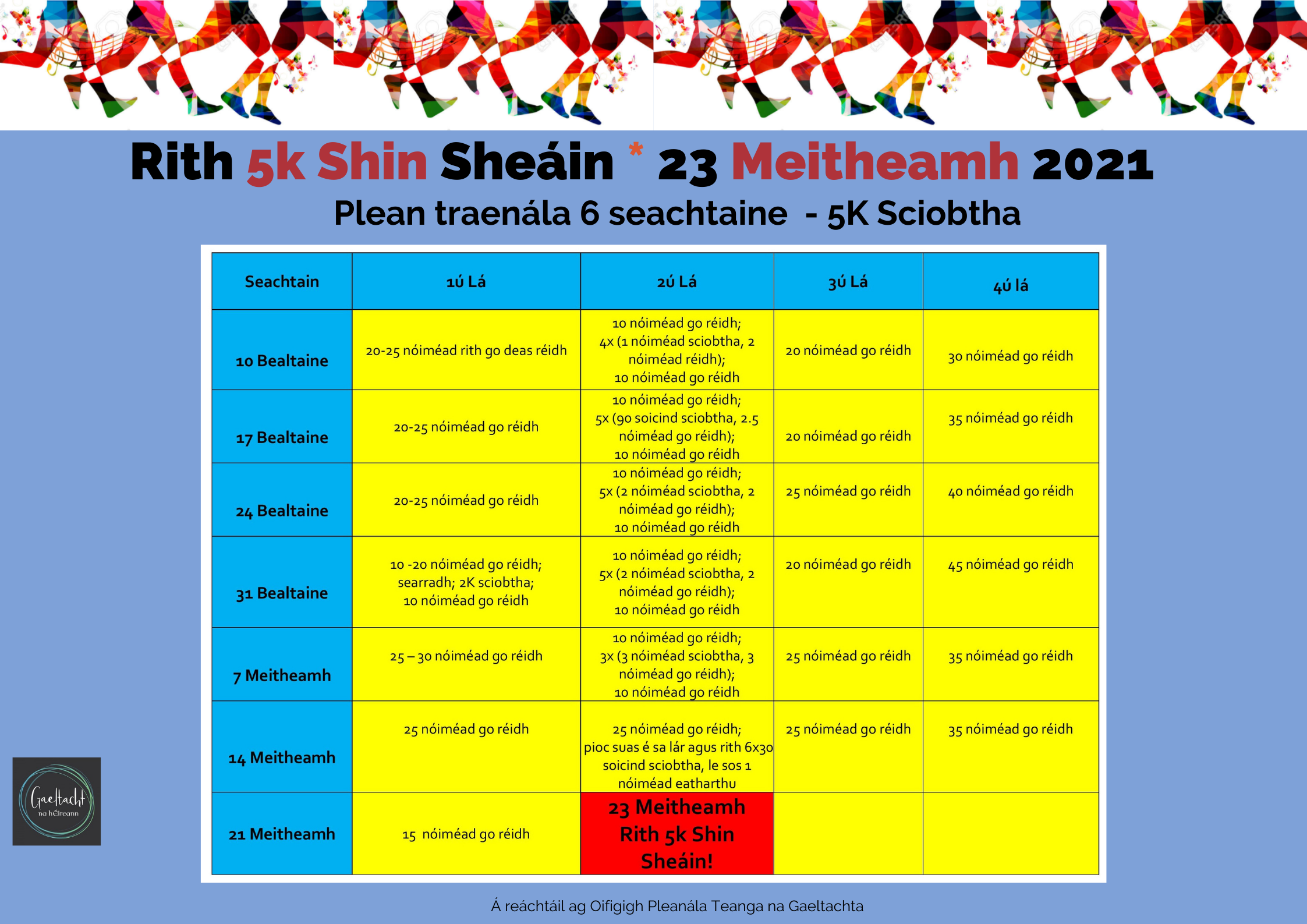 Rith 5k Shin Sheáin * 23 Meitheamh 2021

Plean traenála 6 seachtaine - 5K Sciobtha

| Seachtain | 1ú Lá | 2ú Lá | 3ú Lá | 4ú lá |
|---|---|---|---|---|
| 10 Bealtaine | 20-25 nóiméad rith go deas réidh | 10 nóiméad go réidh; 4x (1 nóiméad sciobtha, 2 nóiméad réidh); 10 nóiméad go réidh | 20 nóiméad go réidh | 30 nóiméad go réidh |
| 17 Bealtaine | 20-25 nóiméad go réidh | 10 nóiméad go réidh; 5x (90 soicind sciobtha, 2.5 nóiméad go réidh); 10 nóiméad go réidh | 20 nóiméad go réidh | 35 nóiméad go réidh |
| 24 Bealtaine | 20-25 nóiméad go réidh | 10 nóiméad go réidh; 5x (2 nóiméad sciobtha, 2 nóiméad go réidh); 10 nóiméad go réidh | 25 nóiméad go réidh | 40 nóiméad go réidh |
| 31 Bealtaine | 10 -20 nóiméad go réidh; searradh; 2K sciobtha; 10 nóiméad go réidh | 10 nóiméad go réidh; 5x (2 nóiméad sciobtha, 2 nóiméad go réidh); 10 nóiméad go réidh | 20 nóiméad go réidh | 45 nóiméad go réidh |
| 7 Meitheamh | 25 – 30 nóiméad go réidh | 10 nóiméad go réidh; 3x (3 nóiméad sciobtha, 3 nóiméad go réidh); 10 nóiméad go réidh | 25 nóiméad go réidh | 35 nóiméad go réidh |
| 14 Meitheamh | 25 nóiméad go réidh | 25 nóiméad go réidh; pioc suas é sa lár agus rith 6x30 soicind sciobtha, le sos 1 nóiméad eatharthu | 25 nóiméad go réidh | 35 nóiméad go réidh |
| 21 Meitheamh | 15 nóiméad go réidh | 23 Meitheamh Rith 5k Shin Sheáin! | | |

Gaeltacht na hÉireann

Á reáchtáil ag Oifigigh Pleanála Teanga na Gaeltachta